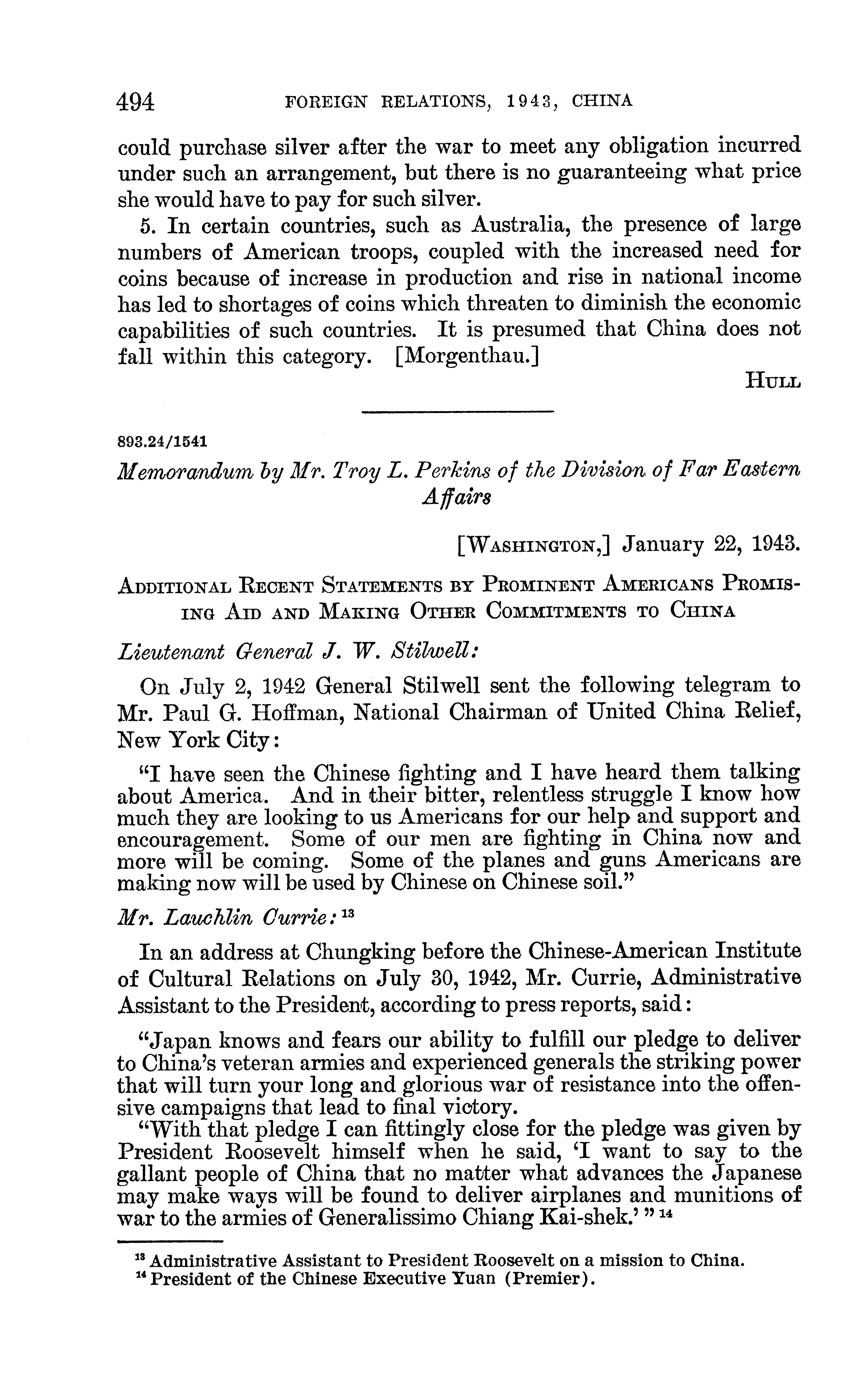 494 FOREIGN RELATIONS, 1943, CHINA

could purchase silver after the war to meet any obligation incurred under such an arrangement, but there is no guaranteeing what price she would have to pay for such silver.

5. In certain countries, such as Australia, the presence of large numbers of American troops, coupled with the increased need for coins because of increase in production and rise in national income has led to shortages of coins which threaten to diminish the economic capabilities of such countries. It is presumed that China does not fall within this category. [Morgenthau.]

HULL

893.24/1541

Memorandum by Mr. Troy L. Perkins of the Division of Far Eastern Affairs

[WASHINGTON,] January 22, 1943.

ADDITIONAL RECENT STATEMENTS BY PROMINENT AMERICANS PROMISING AID AND MAKING OTHER COMMITMENTS TO CHINA

Lieutenant General J. W. Stilwell:

On July 2, 1942 General Stilwell sent the following telegram to Mr. Paul G. Hoffman, National Chairman of United China Relief, New York City:

"I have seen the Chinese fighting and I have heard them talking about America. And in their bitter, relentless struggle I know how much they are looking to us Americans for our help and support and encouragement. Some of our men are fighting in China now and more will be coming. Some of the planes and guns Americans are making now will be used by Chinese on Chinese soil."

Mr. Lauchlin Currie: $^{13}$

In an address at Chungking before the Chinese-American Institute of Cultural Relations on July 30, 1942, Mr. Currie, Administrative Assistant to the President, according to press reports, said:

"Japan knows and fears our ability to fulfill our pledge to deliver to China's veteran armies and experienced generals the striking power that will turn your long and glorious war of resistance into the offensive campaigns that lead to final victory.

"With that pledge I can fittingly close for the pledge was given by President Roosevelt himself when he said, 'I want to say to the gallant people of China that no matter what advances the Japanese may make ways will be found to deliver airplanes and munitions of war to the armies of Generalissimo Chiang Kai-shek.' " $^{14}$

$^{13}$ Administrative Assistant to President Roosevelt on a mission to China.
$^{14}$ President of the Chinese Executive Yuan (Premier).